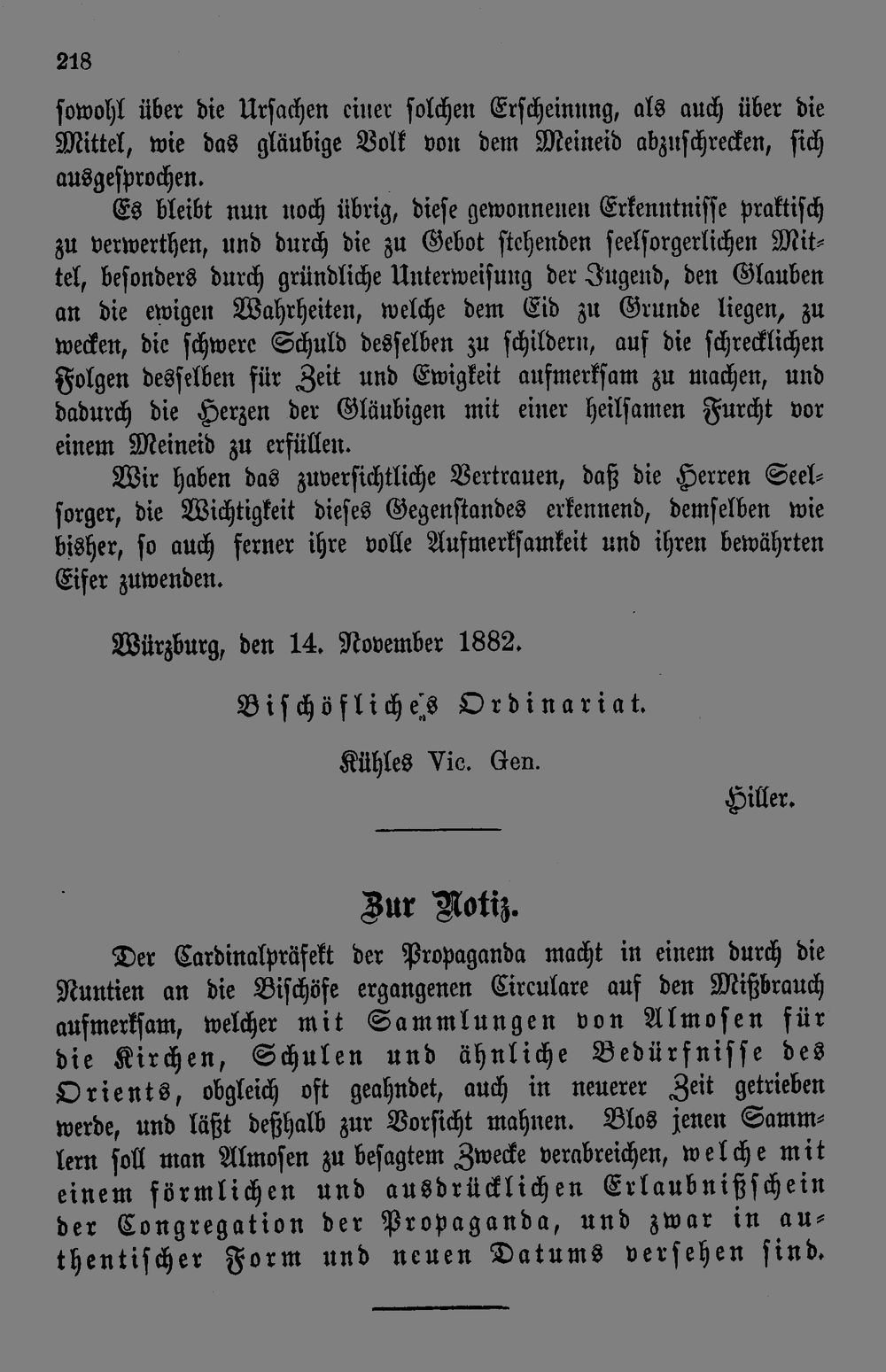 218

sowohl über die Ursachen einer solchen Erscheinung, als auch über die Mittel, wie das gläubige Volk von dem Meineid abzuschrecken, sich ausgesprochen.

Es bleibt nun noch übrig, diese gewonnenen Erkenntnisse praktisch zu verwerthen, und durch die zu Gebot stehenden seelsorgerlichen Mittel, besonders durch gründliche Unterweisung der Jugend, den Glauben an die ewigen Wahrheiten, welche dem Eid zu Grunde liegen, zu wecken, die schwere Schuld desselben zu schildern, auf die schrecklichen Folgen desselben für Zeit und Ewigkeit aufmerksam zu machen, und dadurch die Herzen der Gläubigen mit einer heilsamen Furcht vor einem Meineid zu erfüllen.

Wir haben das zuversichtliche Vertrauen, daß die Herren Seelsorger, die Wichtigkeit dieses Gegenstandes erkennend, demselben wie bisher, so auch ferner ihre volle Aufmerksamkeit und ihren bewährten Eifer zuwenden.

Würzburg, den 14. November 1882.

Bischöfliches Ordinariat.

Kühles Vic. Gen.

Hiller.

Zur Notiz.

Der Cardinalpräfekt der Propaganda macht in einem durch die Nuntien an die Bischöfe ergangenen Circulare auf den Mißbrauch aufmerksam, welcher mit Sammlungen von Almosen für die Kirchen, Schulen und ähnliche Bedürfnisse des Orients, obgleich oft geahndet, auch in neuerer Zeit getrieben werde, und läßt deßhalb zur Vorsicht mahnen. Blos jenen Sammlern soll man Almosen zu besagtem Zwecke verabreichen, welche mit einem förmlichen und ausdrücklichen Erlaubnißschein der Congregation der Propaganda, und zwar in authentischer Form und neuen Datums versehen sind.